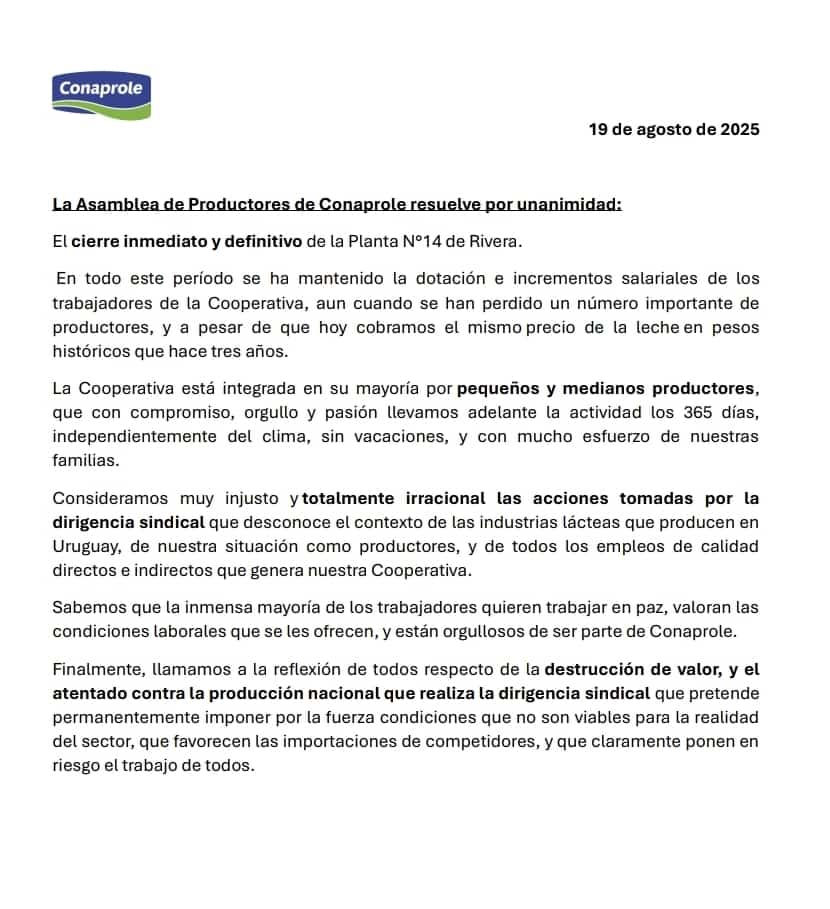 Conaprole

19 de agosto de 2025

La Asamblea de Productores de Conaprole resuelve por unanimidad:

El cierre inmediato y definitivo de la Planta N°14 de Rivera.

En todo este período se ha mantenido la dotación e incrementos salariales de los trabajadores de la Cooperativa, aun cuando se han perdido un número importante de productores, y a pesar de que hoy cobramos el mismo precio de la leche en pesos históricos que hace tres años.

La Cooperativa está integrada en su mayoría por pequeños y medianos productores, que con compromiso, orgullo y pasión llevamos adelante la actividad los 365 días, independientemente del clima, sin vacaciones, y con mucho esfuerzo de nuestras familias.

Consideramos muy injusto y totalmente irracional las acciones tomadas por la dirigencia sindical que desconoce el contexto de las industrias lácteas que producen en Uruguay, de nuestra situación como productores, y de todos los empleos de calidad directos e indirectos que genera nuestra Cooperativa.

Sabemos que la inmensa mayoría de los trabajadores quieren trabajar en paz, valoran las condiciones laborales que se les ofrecen, y están orgullosos de ser parte de Conaprole.

Finalmente, llamamos a la reflexión de todos respecto de la destrucción de valor, y el atentado contra la producción nacional que realiza la dirigencia sindical que pretende permanentemente imponer por la fuerza condiciones que no son viables para la realidad del sector, que favorecen las importaciones de competidores, y que claramente ponen en riesgo el trabajo de todos.